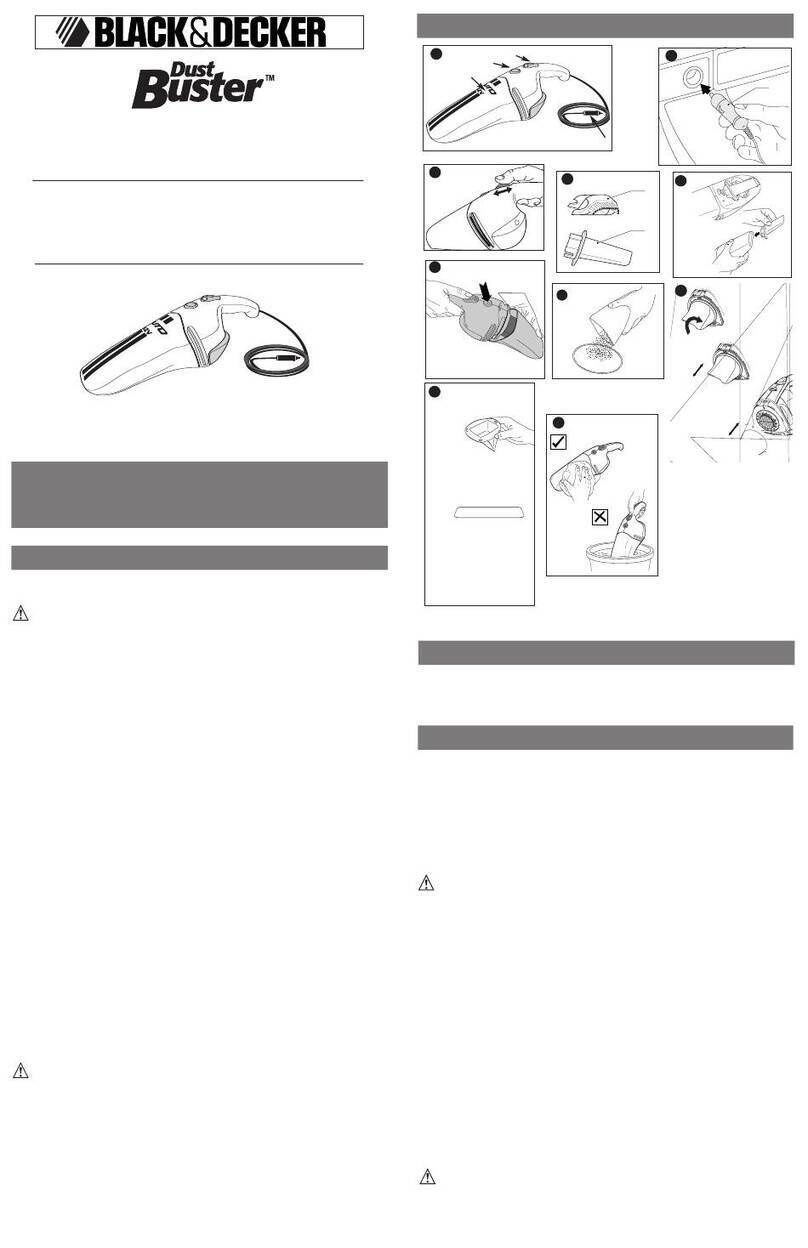 BLACK&DECKER

Dust Buster™